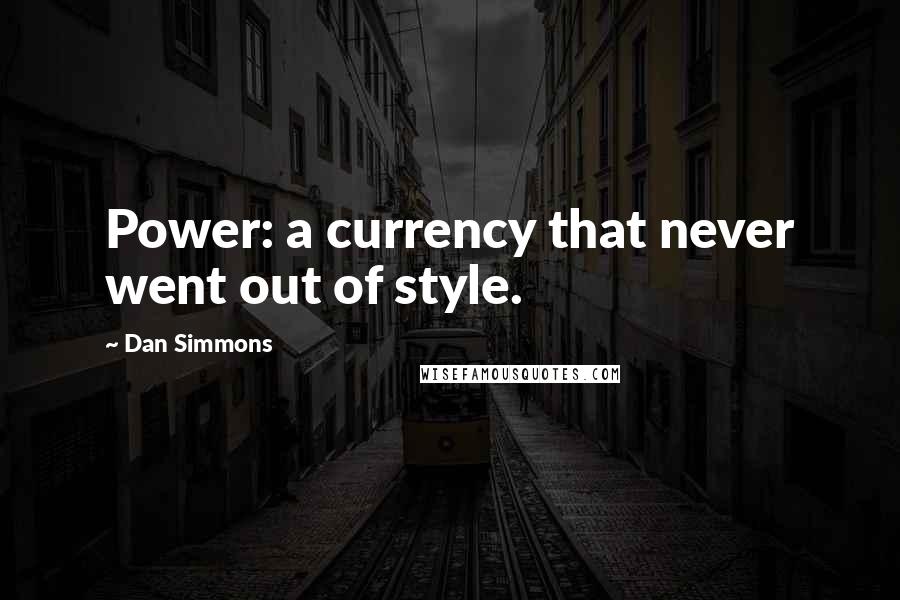 Power: a currency that never went out of style.

~ Dan Simmons

WISEFAMOUSQUOTES.COM